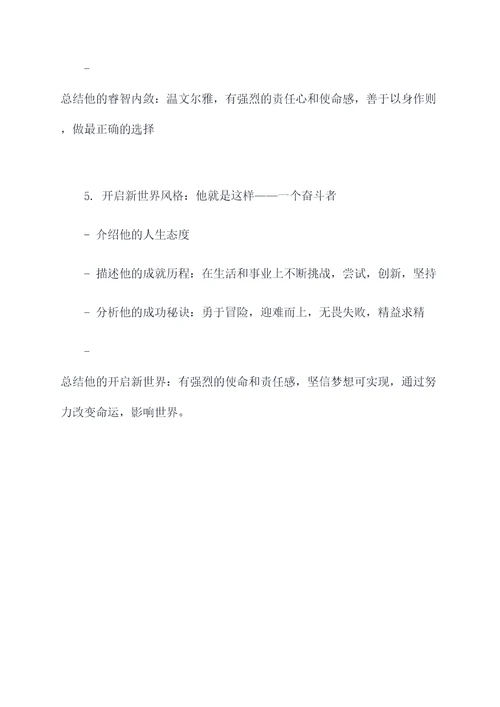 -

总结他的睿智内敛：温文尔雅，有强烈的责任心和使命感，善于以身作则，做最正确的选择

5. 开启新世界风格：他就是这样——一个奋斗者

- 介绍他的人生态度

- 描述他的成就历程：在生活和事业上不断挑战，尝试，创新，坚持

- 分析他的成功秘诀：勇于冒险，迎难而上，无畏失败，精益求精

-

总结他的开启新世界：有强烈的使命和责任感，坚信梦想可实现，通过努力改变命运，影响世界。